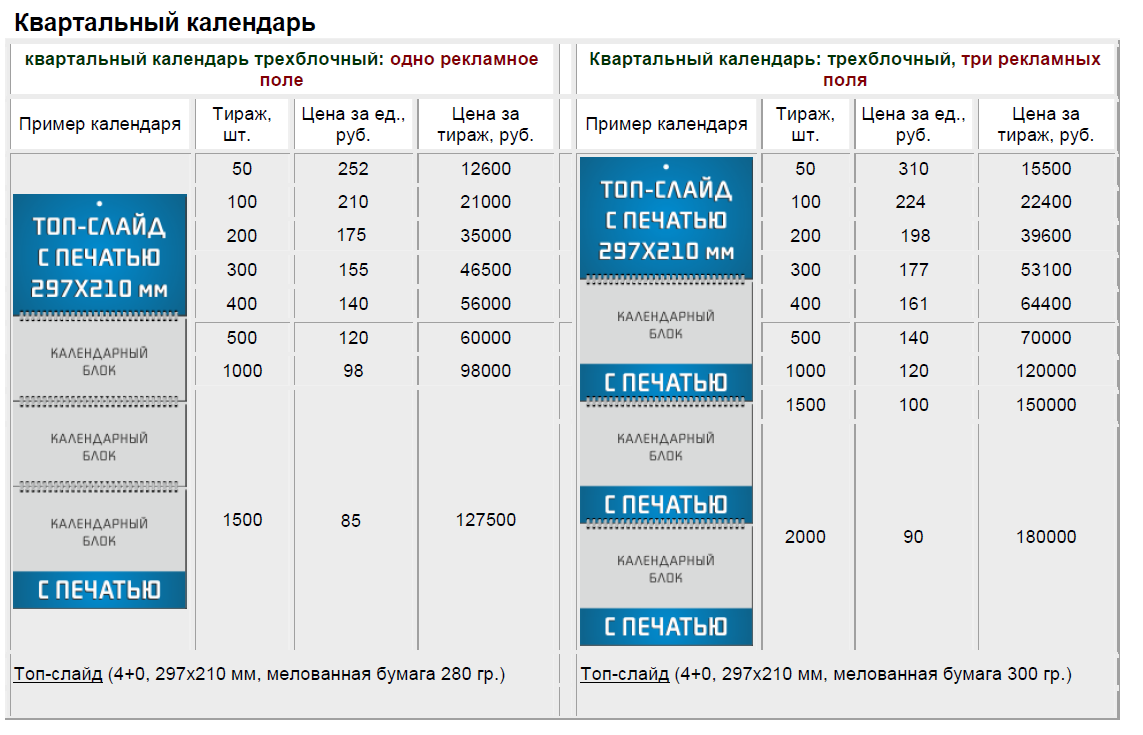 Квартальный календарь

квартальный календарь трехблочный: одно рекламное поле

| Пример календаря | Тираж, шт. | Цена за ед., руб. | Цена за тираж, руб. |
|---|---|---|---|
| ТОП-СЛАЙД С ПЕЧАТЬЮ 297Х210 мм КАЛЕНДАРНЫЙ БЛОК КАЛЕНДАРНЫЙ БЛОК КАЛЕНДАРНЫЙ БЛОК С ПЕЧАТЬЮ | 50 | 252 | 12600 |
| | 100 | 210 | 21000 |
| | 200 | 175 | 35000 |
| | 300 | 155 | 46500 |
| | 400 | 140 | 56000 |
| | 500 | 120 | 60000 |
| | 1000 | 98 | 98000 |
| | 1500 | 85 | 127500 |

Топ-слайд (4+0, 297х210 мм, мелованная бумага 280 гр.)

Квартальный календарь: трехблочный, три рекламных поля

| Пример календаря | Тираж, шт. | Цена за ед., руб. | Цена за тираж, руб. |
|---|---|---|---|
| ТОП-СЛАЙД С ПЕЧАТЬЮ 297Х210 мм КАЛЕНДАРНЫЙ БЛОК С ПЕЧАТЬЮ КАЛЕНДАРНЫЙ БЛОК С ПЕЧАТЬЮ КАЛЕНДАРНЫЙ БЛОК С ПЕЧАТЬЮ | 50 | 310 | 15500 |
| | 100 | 224 | 22400 |
| | 200 | 198 | 39600 |
| | 300 | 177 | 53100 |
| | 400 | 161 | 64400 |
| | 500 | 140 | 70000 |
| | 1000 | 120 | 120000 |
| | 1500 | 100 | 150000 |
| | 2000 | 90 | 180000 |

Топ-слайд (4+0, 297х210 мм, мелованная бумага 300 гр.)